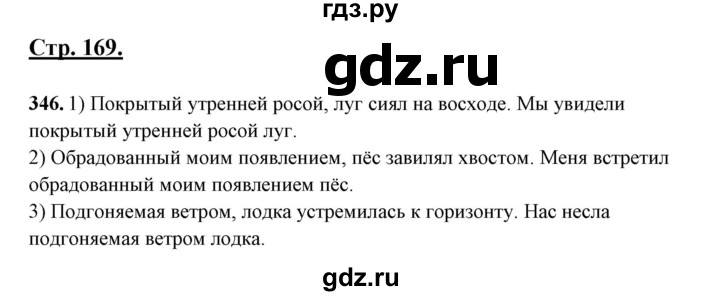 гдз.ру

Стр. 169.

gdz.ru

346. 1) Покрытый утренней росой, луг сиял на восходе. Мы увидели покрытый утренней росой луг.
2) Обрадованный моим появлением, пёс завилял хвостом. Меня встретил обрадованный моим появлением пёс.
3) Подгоняемая ветром, лодка устремилась к горизонту. Нас несла подгоняемая ветром лодка.

gdz.ru